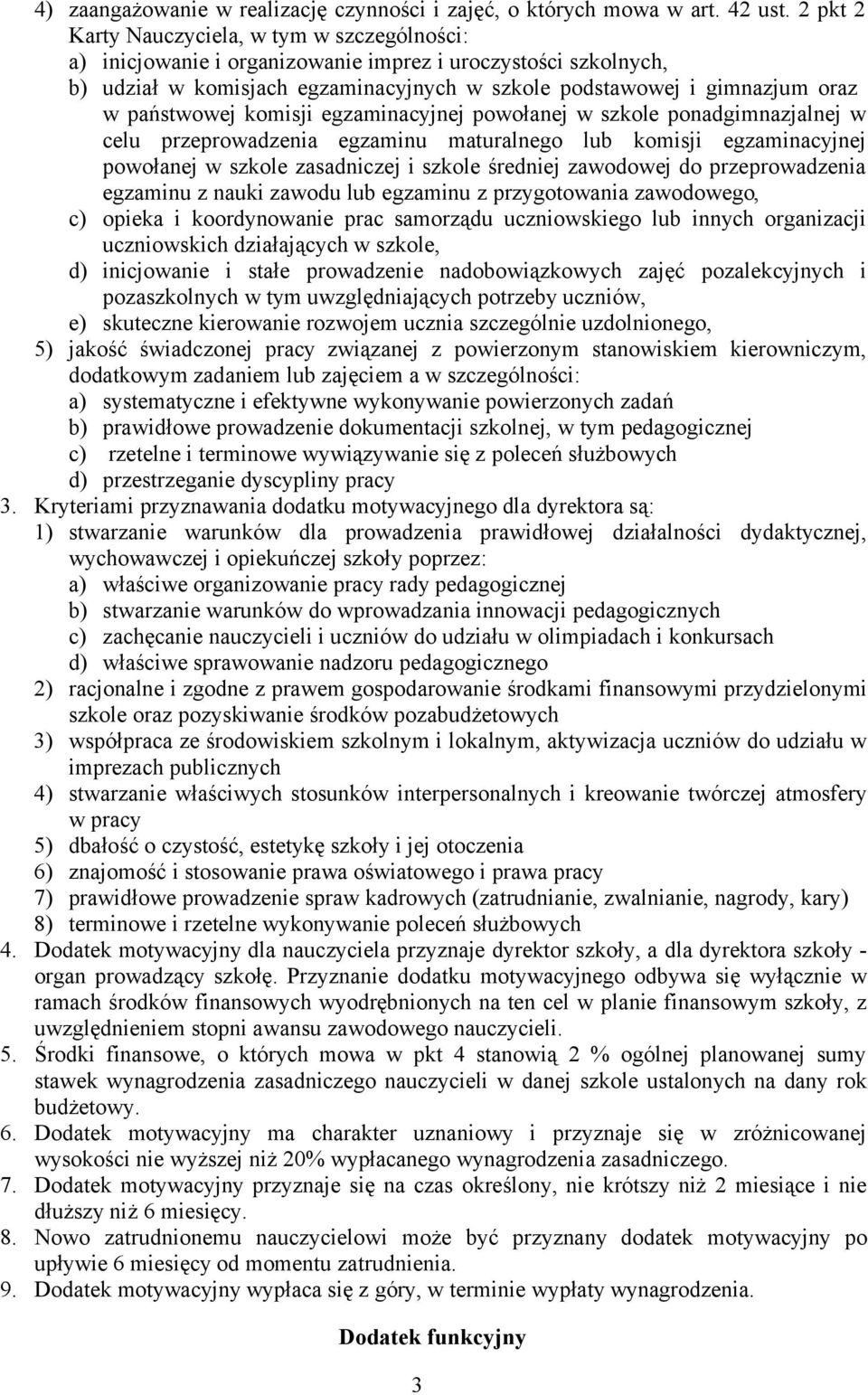 4) zaangażowanie w realizację czynności i zajęć, o których mowa w art. 42 ust. 2 pkt 2 Karty Nauczyciela, w tym w szczególności:
a) inicjowanie i organizowanie imprez i uroczystości szkolnych,
b) udział w komisjach egzaminacyjnych w szkole podstawowej i gimnazjum oraz w państwowej komisji egzaminacyjnej powołanej w szkole ponadgimnazjalnej w celu przeprowadzenia egzaminu maturalnego lub komisji egzaminacyjnej powołanej w szkole zasadniczej i szkole średniej zawodowej do przeprowadzenia egzaminu z nauki zawodu lub egzaminu z przygotowania zawodowego,
c) opieka i koordynowanie prac samorządu uczniowskiego lub innych organizacji uczniowskich działających w szkole,
d) inicjowanie i stałe prowadzenie nadobowiązkowych zajęć pozalekcyjnych i pozaszkolnych w tym uwzględniających potrzeby uczniów,
e) skuteczne kierowanie rozwojem ucznia szczególnie uzdolnionego,
5) jakość świadczonej pracy związanej z powierzonym stanowiskiem kierowniczym, dodatkowym zadaniem lub zajęciem a w szczególności:
a) systematyczne i efektywne wykonywanie powierzonych zadań
b) prawidłowe prowadzenie dokumentacji szkolnej, w tym pedagogicznej
c) rzetelne i terminowe wywiązywanie się z poleceń służbowych
d) przestrzeganie dyscypliny pracy
3. Kryteriami przyznawania dodatku motywacyjnego dla dyrektora są:
1) stwarzanie warunków dla prowadzenia prawidłowej działalności dydaktycznej, wychowawczej i opiekuńczej szkoły poprzez:
a) właściwe organizowanie pracy rady pedagogicznej
b) stwarzanie warunków do wprowadzania innowacji pedagogicznych
c) zachęcanie nauczycieli i uczniów do udziału w olimpiadach i konkursach
d) właściwe sprawowanie nadzoru pedagogicznego
2) racjonalne i zgodne z prawem gospodarowanie środkami finansowymi przydzielonymi szkole oraz pozyskiwanie środków pozabudżetowych
3) współpraca ze środowiskiem szkolnym i lokalnym, aktywizacja uczniów do udziału w imprezach publicznych
4) stwarzanie właściwych stosunków interpersonalnych i kreowanie twórczej atmosfery w pracy
5) dbałość o czystość, estetykę szkoły i jej otoczenia
6) znajomość i stosowanie prawa oświatowego i prawa pracy
7) prawidłowe prowadzenie spraw kadrowych (zatrudnianie, zwalnianie, nagrody, kary)
8) terminowe i rzetelne wykonywanie poleceń służbowych
4. Dodatek motywacyjny dla nauczyciela przyznaje dyrektor szkoły, a dla dyrektora szkoły - organ prowadzący szkołę. Przyznanie dodatku motywacyjnego odbywa się wyłącznie w ramach środków finansowych wyodrębnionych na ten cel w planie finansowym szkoły, z uwzględnieniem stopni awansu zawodowego nauczycieli.
5. Środki finansowe, o których mowa w pkt 4 stanowią 2 % ogólnej planowanej sumy stawek wynagrodzenia zasadniczego nauczycieli w danej szkole ustalonych na dany rok budżetowy.
6. Dodatek motywacyjny ma charakter uznaniowy i przyznaje się w zróżnicowanej wysokości nie wyższej niż 20% wypłacanego wynagrodzenia zasadniczego.
7. Dodatek motywacyjny przyznaje się na czas określony, nie krótszy niż 2 miesiące i nie dłuższy niż 6 miesięcy.
8. Nowo zatrudnionemu nauczycielowi może być przyznany dodatek motywacyjny po upływie 6 miesięcy od momentu zatrudnienia.
9. Dodatek motywacyjny wypłaca się z góry, w terminie wypłaty wynagrodzenia.

Dodatek funkcyjny

3